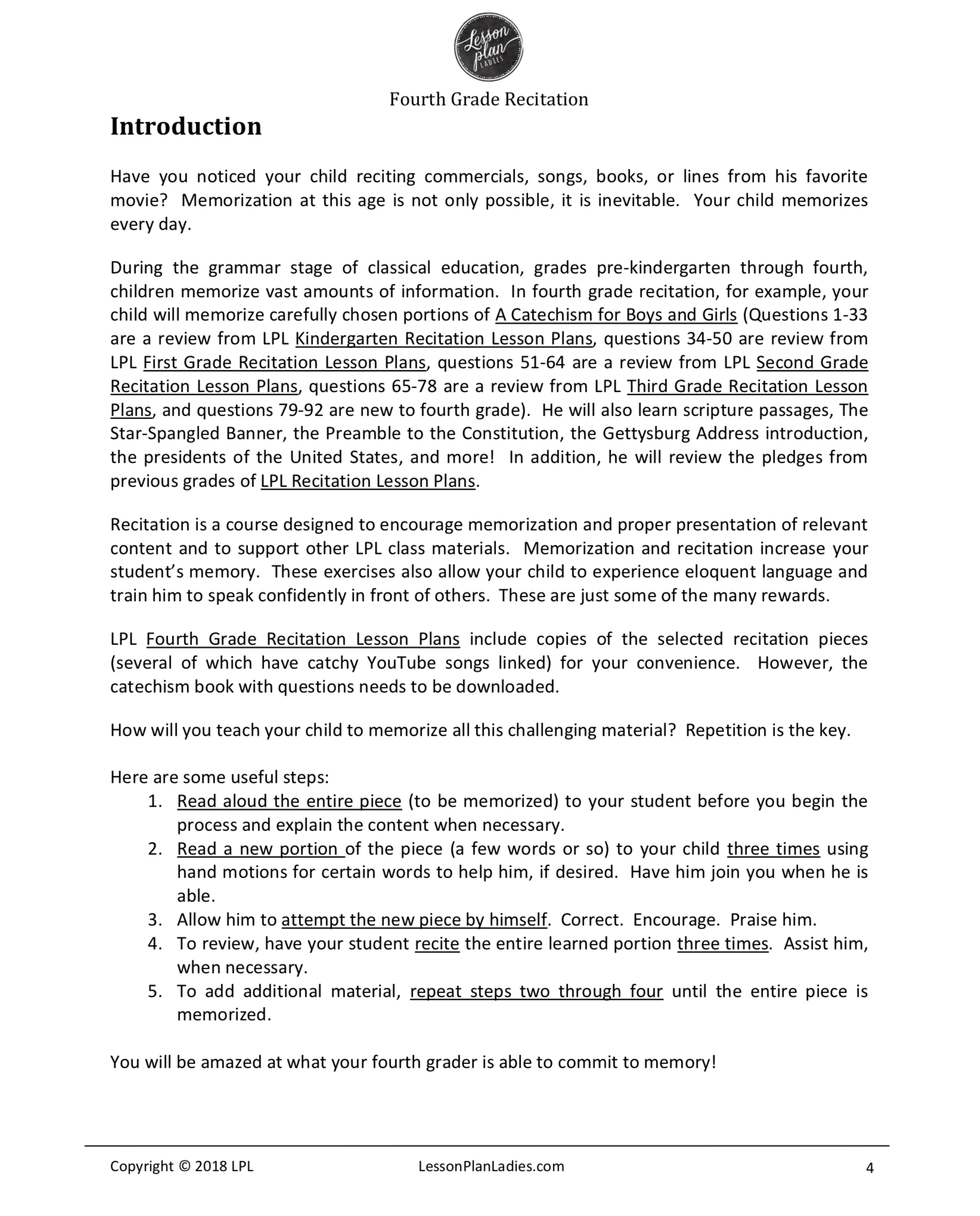 Lesson plan LADIES

Fourth Grade Recitation

Introduction

Have you noticed your child reciting commercials, songs, books, or lines from his favorite movie? Memorization at this age is not only possible, it is inevitable. Your child memorizes every day.

During the grammar stage of classical education, grades pre-kindergarten through fourth, children memorize vast amounts of information. In fourth grade recitation, for example, your child will memorize carefully chosen portions of A Catechism for Boys and Girls (Questions 1-33 are a review from LPL Kindergarten Recitation Lesson Plans, questions 34-50 are review from LPL First Grade Recitation Lesson Plans, questions 51-64 are a review from LPL Second Grade Recitation Lesson Plans, questions 65-78 are a review from LPL Third Grade Recitation Lesson Plans, and questions 79-92 are new to fourth grade). He will also learn scripture passages, The Star-Spangled Banner, the Preamble to the Constitution, the Gettysburg Address introduction, the presidents of the United States, and more! In addition, he will review the pledges from previous grades of LPL Recitation Lesson Plans.

Recitation is a course designed to encourage memorization and proper presentation of relevant content and to support other LPL class materials. Memorization and recitation increase your student's memory. These exercises also allow your child to experience eloquent language and train him to speak confidently in front of others. These are just some of the many rewards.

LPL Fourth Grade Recitation Lesson Plans include copies of the selected recitation pieces (several of which have catchy YouTube songs linked) for your convenience. However, the catechism book with questions needs to be downloaded.

How will you teach your child to memorize all this challenging material? Repetition is the key.

Here are some useful steps:
1. Read aloud the entire piece (to be memorized) to your student before you begin the process and explain the content when necessary.
2. Read a new portion of the piece (a few words or so) to your child three times using hand motions for certain words to help him, if desired. Have him join you when he is able.
3. Allow him to attempt the new piece by himself. Correct. Encourage. Praise him.
4. To review, have your student recite the entire learned portion three times. Assist him, when necessary.
5. To add additional material, repeat steps two through four until the entire piece is memorized.

You will be amazed at what your fourth grader is able to commit to memory!

Copyright © 2018 LPL LessonPlanLadies.com 4